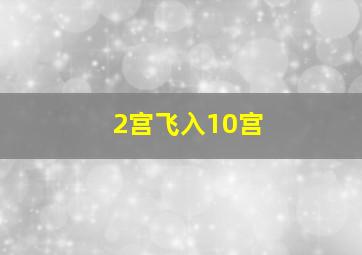 2宫飞入10宫